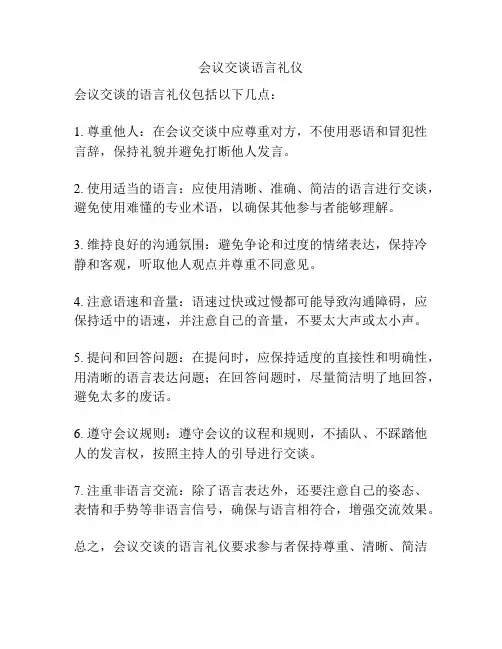 会议交谈语言礼仪

会议交谈的语言礼仪包括以下几点：

1. 尊重他人：在会议交谈中应尊重对方，不使用恶语和冒犯性言辞，保持礼貌并避免打断他人发言。

2. 使用适当的语言：应使用清晰、准确、简洁的语言进行交谈，避免使用难懂的专业术语，以确保其他参与者能够理解。

3. 维持良好的沟通氛围：避免争论和过度的情绪表达，保持冷静和客观，听取他人观点并尊重不同意见。

4. 注意语速和音量：语速过快或过慢都可能导致沟通障碍，应保持适中的语速，并注意自己的音量，不要太大声或太小声。

5. 提问和回答问题：在提问时，应保持适度的直接性和明确性，用清晰的语言表达问题；在回答问题时，尽量简洁明了地回答，避免太多的废话。

6. 遵守会议规则：遵守会议的议程和规则，不插队、不踩踏他人的发言权，按照主持人的引导进行交谈。

7. 注重非语言交流：除了语言表达外，还要注意自己的姿态、表情和手势等非语言信号，确保与语言相符合，增强交流效果。

总之，会议交谈的语言礼仪要求参与者保持尊重、清晰、简洁